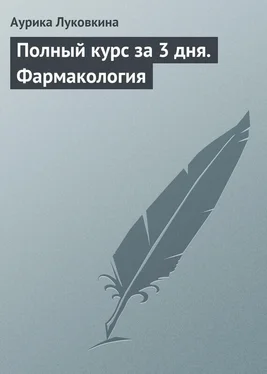 Аурика Луковкина

Полный курс за 3 дня. Фармакология